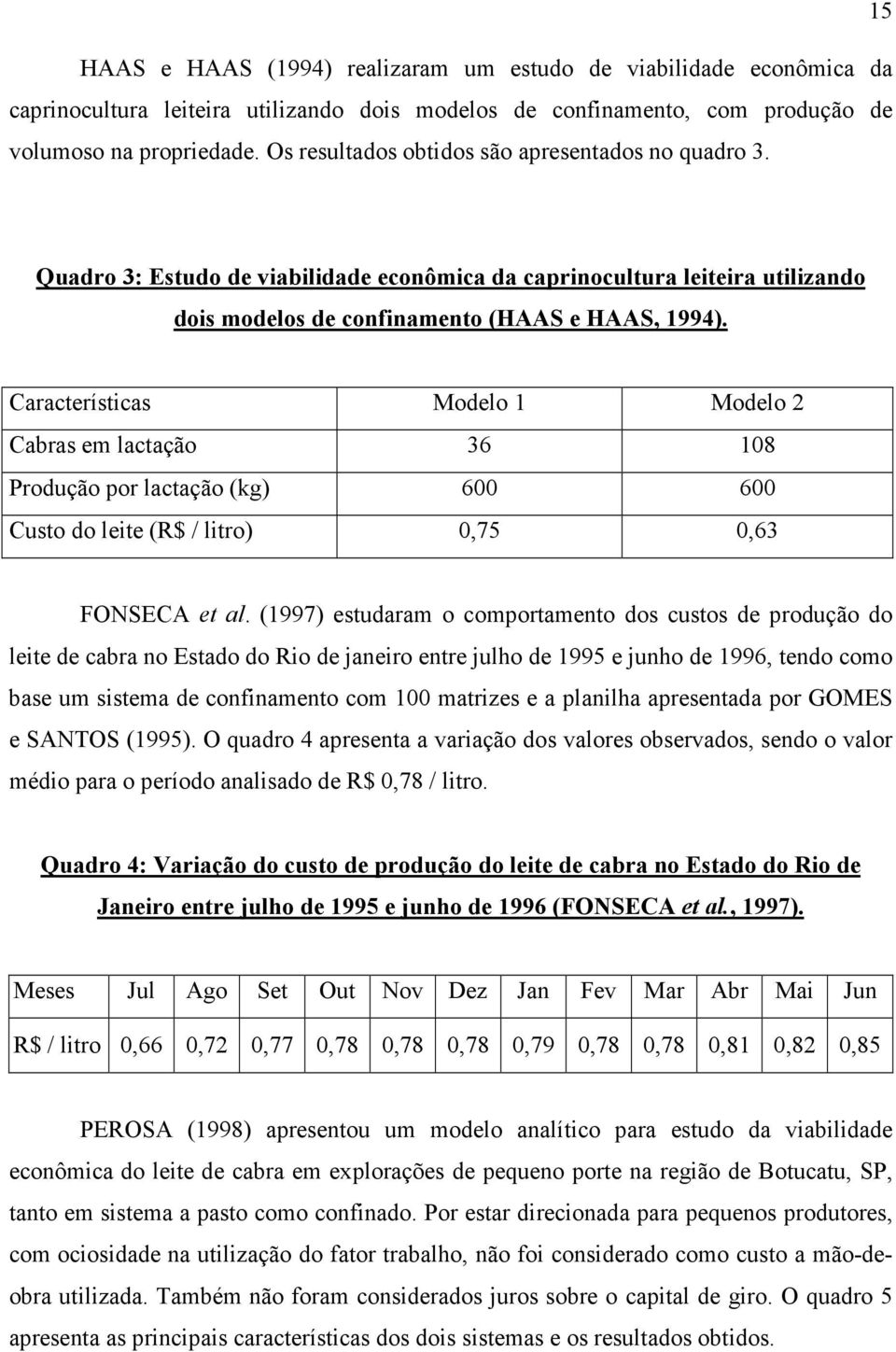 15

HAAS e HAAS (1994) realizaram um estudo de viabilidade econômica da caprinocultura leiteira utilizando dois modelos de confinamento, com produção de volumoso na propriedade. Os resultados obtidos são apresentados no quadro 3.

Quadro 3: Estudo de viabilidade econômica da caprinocultura leiteira utilizando dois modelos de confinamento (HAAS e HAAS, 1994).

| Características | Modelo 1 | Modelo 2 |
|---|---|---|
| Cabras em lactação | 36 | 108 |
| Produção por lactação (kg) | 600 | 600 |
| Custo do leite (R$ / litro) | 0,75 | 0,63 |

FONSECA et al. (1997) estudaram o comportamento dos custos de produção do leite de cabra no Estado do Rio de janeiro entre julho de 1995 e junho de 1996, tendo como base um sistema de confinamento com 100 matrizes e a planilha apresentada por GOMES e SANTOS (1995). O quadro 4 apresenta a variação dos valores observados, sendo o valor médio para o período analisado de R$ 0,78 / litro.

Quadro 4: Variação do custo de produção do leite de cabra no Estado do Rio de Janeiro entre julho de 1995 e junho de 1996 (FONSECA et al., 1997).

| Meses | Jul | Ago | Set | Out | Nov | Dez | Jan | Fev | Mar | Abr | Mai | Jun |
|---|---|---|---|---|---|---|---|---|---|---|---|---|
| R$ / litro | 0,66 | 0,72 | 0,77 | 0,78 | 0,78 | 0,78 | 0,79 | 0,78 | 0,78 | 0,81 | 0,82 | 0,85 |

PEROSA (1998) apresentou um modelo analítico para estudo da viabilidade econômica do leite de cabra em explorações de pequeno porte na região de Botucatu, SP, tanto em sistema a pasto como confinado. Por estar direcionada para pequenos produtores, com ociosidade na utilização do fator trabalho, não foi considerado como custo a mão-de-obra utilizada. Também não foram considerados juros sobre o capital de giro. O quadro 5 apresenta as principais características dos dois sistemas e os resultados obtidos.